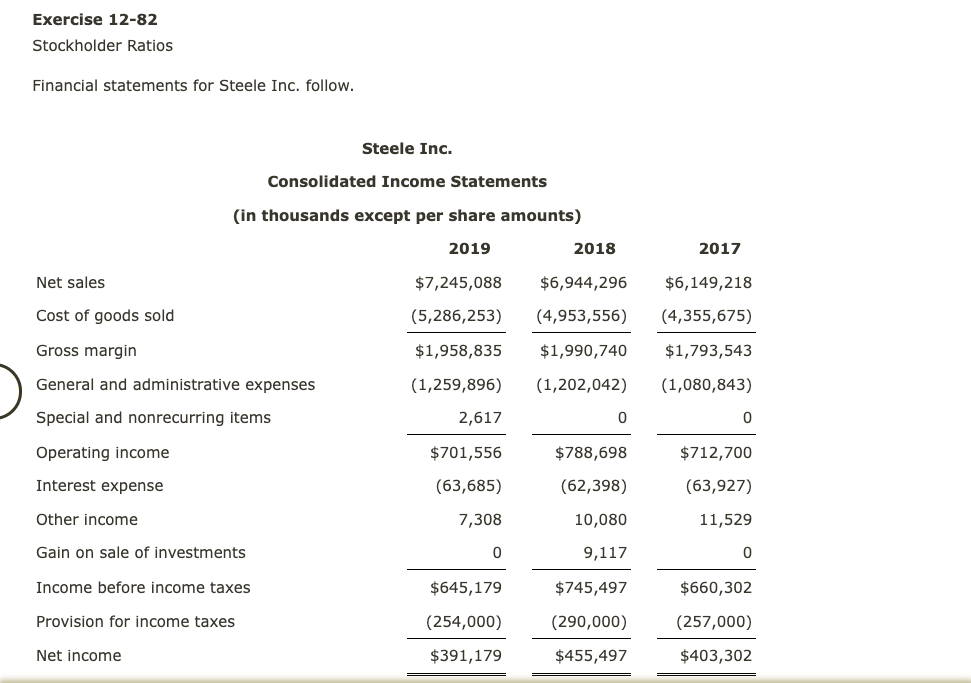 Exercise 12-82
Stockholder Ratios

Financial statements for Steele Inc. follow.

Steele Inc.
Consolidated Income Statements
(in thousands except per share amounts)

| | 2019 | 2018 | 2017 |
|---|---|---|---|
| Net sales | $7,245,088 | $6,944,296 | $6,149,218 |
| Cost of goods sold | (5,286,253) | (4,953,556) | (4,355,675) |
| Gross margin | $1,958,835 | $1,990,740 | $1,793,543 |
| General and administrative expenses | (1,259,896) | (1,202,042) | (1,080,843) |
| Special and nonrecurring items | 2,617 | 0 | 0 |
| Operating income | $701,556 | $788,698 | $712,700 |
| Interest expense | (63,685) | (62,398) | (63,927) |
| Other income | 7,308 | 10,080 | 11,529 |
| Gain on sale of investments | 0 | 9,117 | 0 |
| Income before income taxes | $645,179 | $745,497 | $660,302 |
| Provision for income taxes | (254,000) | (290,000) | (257,000) |
| Net income | $391,179 | $455,497 | $403,302 |